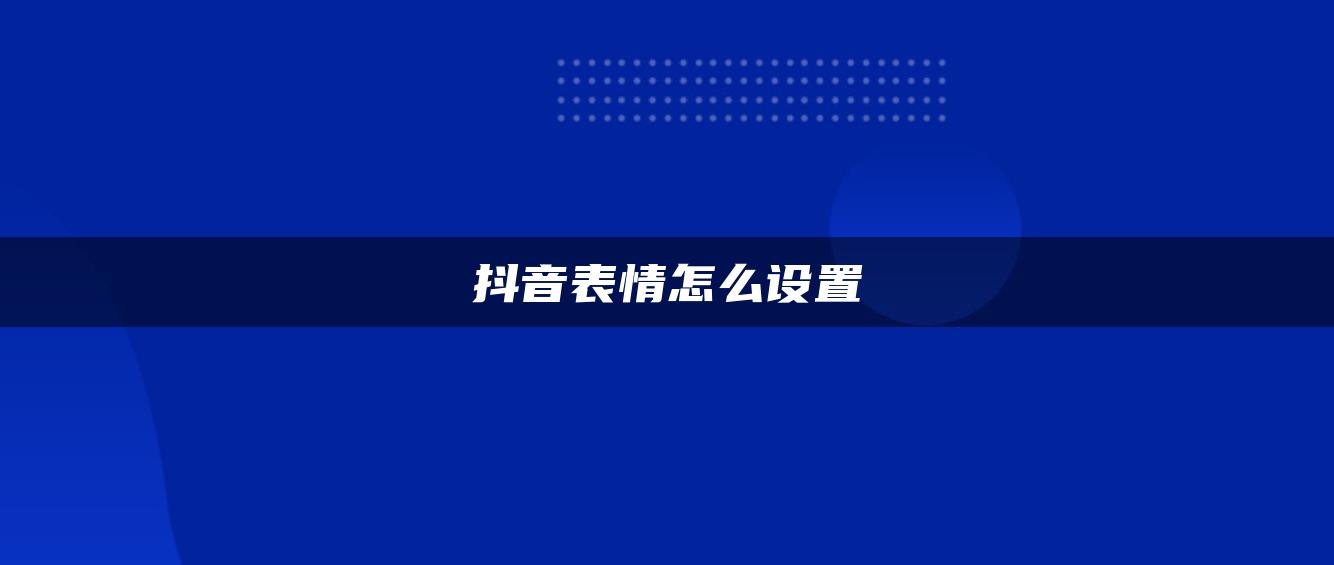 抖音表情怎么设置